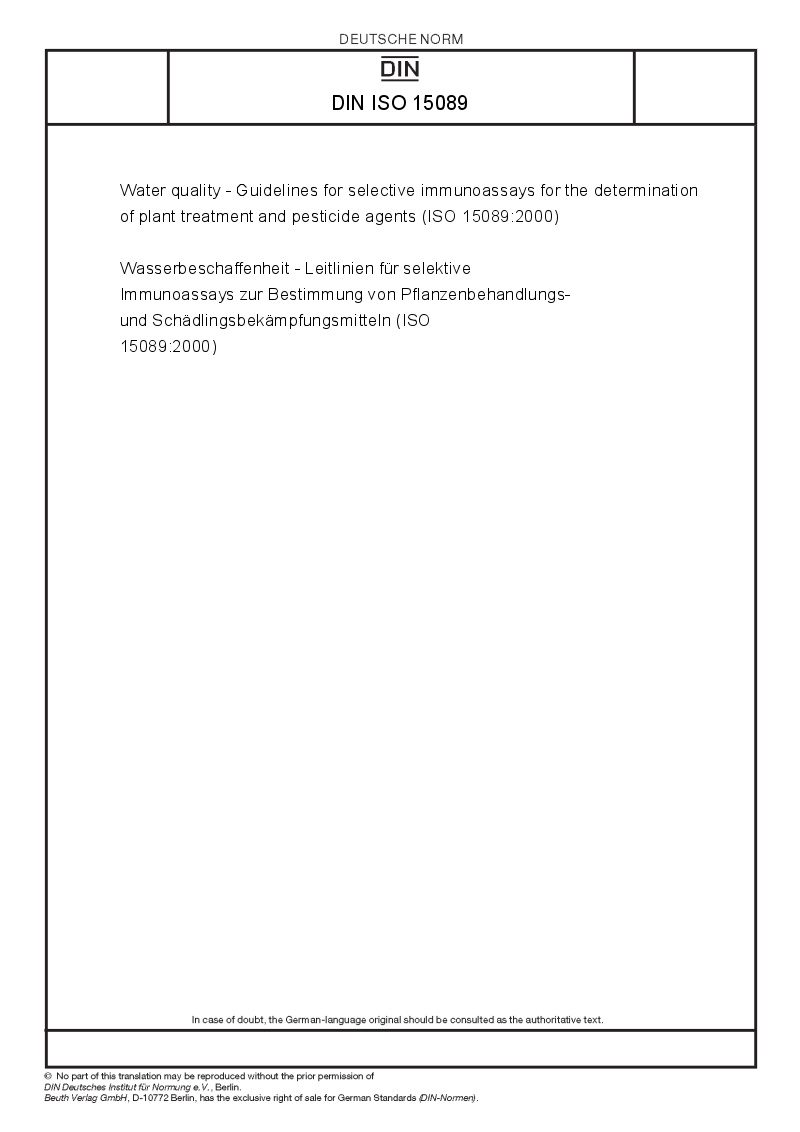 DEUTSCHE NORM

DIN

DIN ISO 15089

Water quality - Guidelines for selective immunoassays for the determination of plant treatment and pesticide agents (ISO 15089:2000)

Wasserbeschaffenheit - Leitlinien für selektive Immunoassays zur Bestimmung von Pflanzenbehandlungs- und Schädlingsbekämpfungsmitteln (ISO 15089:2000)

In case of doubt, the German-language original should be consulted as the authoritative text.

© No part of this translation may be reproduced without the prior permission of
DIN Deutsches Institut für Normung e.V., Berlin.
Beuth Verlag GmbH, D-10772 Berlin, has the exclusive right of sale for German Standards (DIN-Normen).